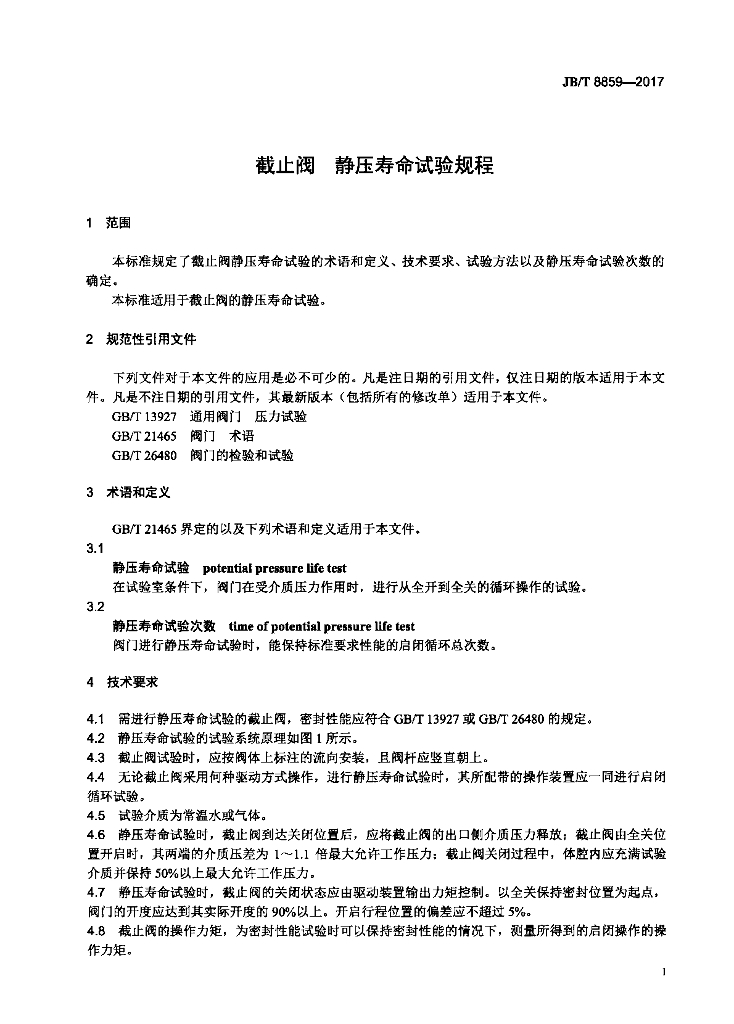 JB/T 8859—2017

截止阀　静压寿命试验规程

1　范围

本标准规定了截止阀静压寿命试验的术语和定义、技术要求、试验方法以及静压寿命试验次数的确定。

本标准适用于截止阀的静压寿命试验。

2　规范性引用文件

下列文件对于本文件的应用是必不可少的。凡是注日期的引用文件，仅注日期的版本适用于本文件。凡是不注日期的引用文件，其最新版本（包括所有的修改单）适用于本文件。

GB/T 13927　通用阀门　压力试验

GB/T 21465　阀门　术语

GB/T 26480　阀门的检验和试验

3　术语和定义

GB/T 21465 界定的以及下列术语和定义适用于本文件。

3.1

静压寿命试验　potential pressure life test

在试验室条件下，阀门在受介质压力作用时，进行从全开到全关的循环操作的试验。

3.2

静压寿命试验次数　time of potential pressure life test

阀门进行静压寿命试验时，能保持标准要求性能的启闭循环总次数。

4　技术要求

4.1　需进行静压寿命试验的截止阀，密封性能应符合 GB/T 13927 或 GB/T 26480 的规定。

4.2　静压寿命试验的试验系统原理如图 1 所示。

4.3　截止阀试验时，应按阀体上标注的流向安装，且阀杆应竖直朝上。

4.4　无论截止阀采用何种驱动方式操作，进行静压寿命试验时，其所配带的操作装置应一同进行启闭循环试验。

4.5　试验介质为常温水或气体。

4.6　静压寿命试验时，截止阀到达关闭位置后，应将截止阀的出口侧介质压力释放；截止阀由全关位置开启时，其两端的介质压差为 1～1.1 倍最大允许工作压力；截止阀关闭过程中，体腔内应充满试验介质并保持 50%以上最大允许工作压力。

4.7　静压寿命试验时，截止阀的关闭状态应由驱动装置输出力矩控制。以全关保持密封位置为起点，阀门的开度应达到其实际开度的 90%以上。开启行程位置的偏差应不超过 5%。

4.8　截止阀的操作力矩，为密封性能试验时可以保持密封性能的情况下，测量所得到的启闭操作的操作力矩。

1